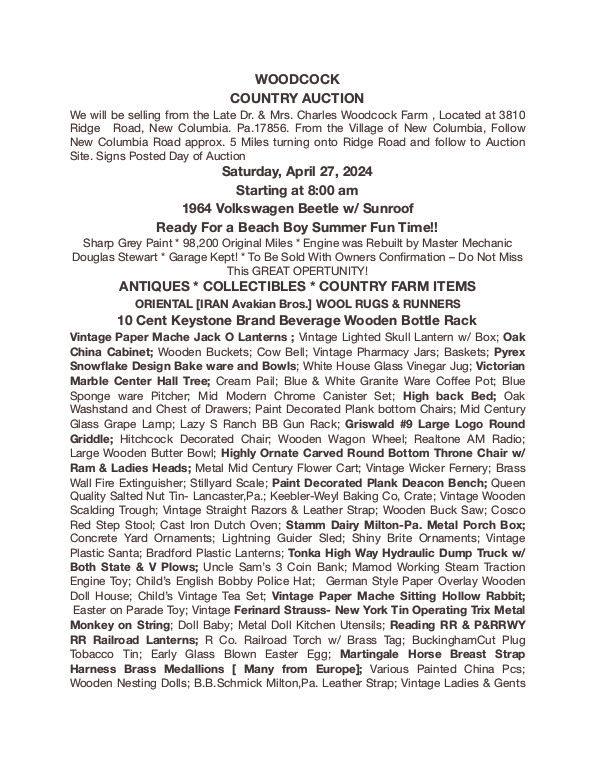 WOODCOCK
COUNTRY AUCTION

We will be selling from the Late Dr. & Mrs. Charles Woodcock Farm , Located at 3810 Ridge Road, New Columbia. Pa.17856. From the Village of New Columbia, Follow New Columbia Road approx. 5 Miles turning onto Ridge Road and follow to Auction Site. Signs Posted Day of Auction

Saturday, April 27, 2024
Starting at 8:00 am
1964 Volkswagen Beetle w/ Sunroof
Ready For a Beach Boy Summer Fun Time!!

Sharp Grey Paint * 98,200 Original Miles * Engine was Rebuilt by Master Mechanic Douglas Stewart * Garage Kept! * To Be Sold With Owners Confirmation – Do Not Miss This GREAT OPERTUNITY!

ANTIQUES * COLLECTIBLES * COUNTRY FARM ITEMS
ORIENTAL [IRAN Avakian Bros.] WOOL RUGS & RUNNERS
10 Cent Keystone Brand Beverage Wooden Bottle Rack

Vintage Paper Mache Jack O Lanterns ; Vintage Lighted Skull Lantern w/ Box; Oak China Cabinet; Wooden Buckets; Cow Bell; Vintage Pharmacy Jars; Baskets; Pyrex Snowflake Design Bake ware and Bowls; White House Glass Vinegar Jug; Victorian Marble Center Hall Tree; Cream Pail; Blue & White Granite Ware Coffee Pot; Blue Sponge ware Pitcher; Mid Modern Chrome Canister Set; High back Bed; Oak Washstand and Chest of Drawers; Paint Decorated Plank bottom Chairs; Mid Century Glass Grape Lamp; Lazy S Ranch BB Gun Rack; Griswald #9 Large Logo Round Griddle; Hitchcock Decorated Chair; Wooden Wagon Wheel; Realtone AM Radio; Large Wooden Butter Bowl; Highly Ornate Carved Round Bottom Throne Chair w/ Ram & Ladies Heads; Metal Mid Century Flower Cart; Vintage Wicker Fernery; Brass Wall Fire Extinguisher; Stillyard Scale; Paint Decorated Plank Deacon Bench; Queen Quality Salted Nut Tin- Lancaster,Pa.; Keebler-Weyl Baking Co, Crate; Vintage Wooden Scalding Trough; Vintage Straight Razors & Leather Strap; Wooden Buck Saw; Cosco Red Step Stool; Cast Iron Dutch Oven; Stamm Dairy Milton-Pa. Metal Porch Box; Concrete Yard Ornaments; Lightning Guider Sled; Shiny Brite Ornaments; Vintage Plastic Santa; Bradford Plastic Lanterns; Tonka High Way Hydraulic Dump Truck w/ Both State & V Plows; Uncle Sam's 3 Coin Bank; Mamod Working Steam Traction Engine Toy; Child's English Bobby Police Hat; German Style Paper Overlay Wooden Doll House; Child's Vintage Tea Set; Vintage Paper Mache Sitting Hollow Rabbit; Easter on Parade Toy; Vintage Ferinard Strauss- New York Tin Operating Trix Metal Monkey on String; Doll Baby; Metal Doll Kitchen Utensils; Reading RR & P&RRWY RR Railroad Lanterns; R Co. Railroad Torch w/ Brass Tag; BuckinghamCut Plug Tobacco Tin; Early Glass Blown Easter Egg; Martingale Horse Breast Strap Harness Brass Medallions [ Many from Europe]; Various Painted China Pcs; Wooden Nesting Dolls; B.B.Schmick Milton,Pa. Leather Strap; Vintage Ladies & Gents